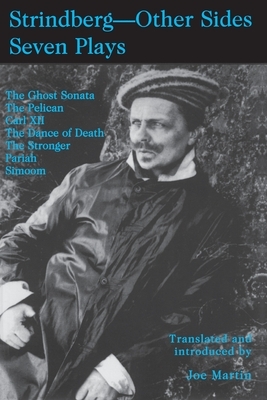 Strindberg—Other Sides
Seven Plays

The Ghost Sonata
The Pelican
Carl XII
The Dance of Death
The Stronger
Pariah
Simoom

Translated and introduced by

Joe Martin